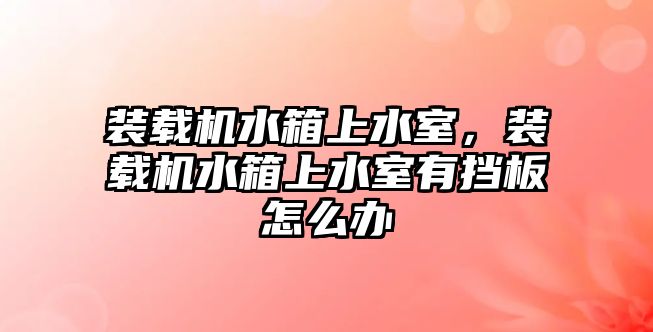 装载机水箱上水室，装载机水箱上水室有挡板怎么办